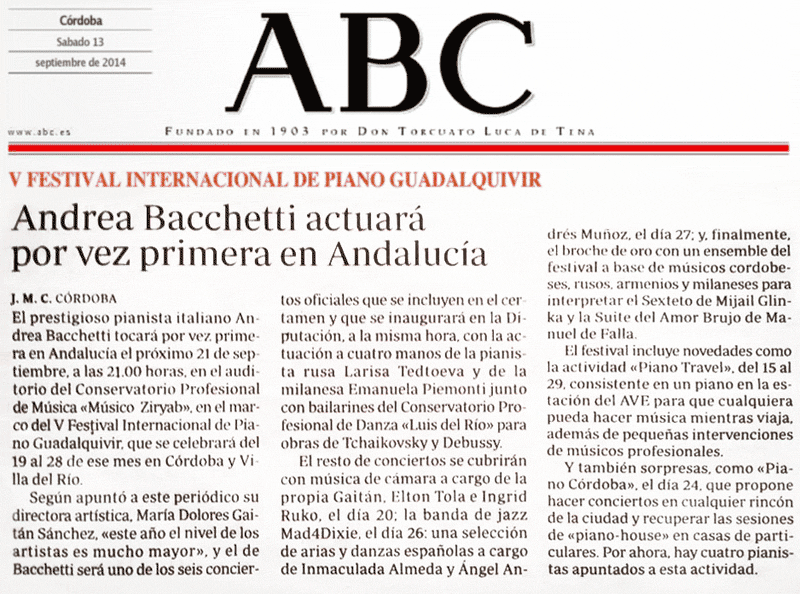 Córdoba
Sabado 13
septiembre de 2014

ABC

www.abc.es

FUNDADO EN 1903 POR DON TORCUATO LUCA DE TENA

V FESTIVAL INTERNACIONAL DE PIANO GUADALQUIVIR

Andrea Bacchetti actuará por vez primera en Andalucía

J. M. C. CÓRDOBA

El prestigioso pianista italiano Andrea Bacchetti tocará por vez primera en Andalucía el próximo 21 de septiembre, a las 21.00 horas, en el auditorio del Conservatorio Profesional de Música «Músico Ziryab», en el marco del V Festival Internacional de Piano Guadalquivir, que se celebrará del 19 al 28 de ese mes en Córdoba y Villa del Río.

Según apuntó a este periódico su directora artística, María Dolores Gaitán Sánchez, «este año el nivel de los artistas es mucho mayor», y el de Bacchetti será uno de los seis conciertos oficiales que se incluyen en el certamen y que se inaugurará en la Diputación, a la misma hora, con la actuación a cuatro manos de la pianista rusa Larisa Tedtoeva y de la milanesa Emanuela Piemonti junto con bailarines del Conservatorio Profesional de Danza «Luis del Río» para obras de Tchaikovsky y Debussy.

El resto de conciertos se cubrirán con música de cámara a cargo de la propia Gaitán, Elton Tola e Ingrid Ruko, el día 20; la banda de jazz Mad4Dixie, el día 26; una selección de arias y danzas españolas a cargo de Inmaculada Almeda y Ángel Andrés Muñoz, el día 27; y, finalmente, el broche de oro con un ensemble del festival a base de músicos cordobeses, rusos, armenios y milaneses para interpretar el Sexteto de Mijail Glinka y la Suite del Amor Brujo de Manuel de Falla.

El festival incluye novedades como la actividad «Piano Travel», del 15 al 29, consistente en un piano en la estación del AVE para que cualquiera pueda hacer música mientras viaja, además de pequeñas intervenciones de músicos profesionales.

Y también sorpresas, como «Piano Córdoba», el día 24, que propone hacer conciertos en cualquier rincón de la ciudad y recuperar las sesiones de «piano-house» en casas de particulares. Por ahora, hay cuatro pianistas apuntados a esta actividad.